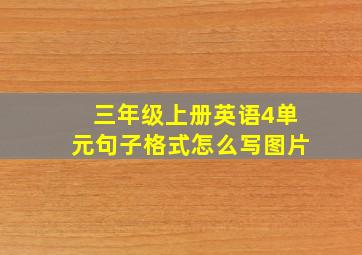 三年级上册英语4单元句子格式怎么写图片